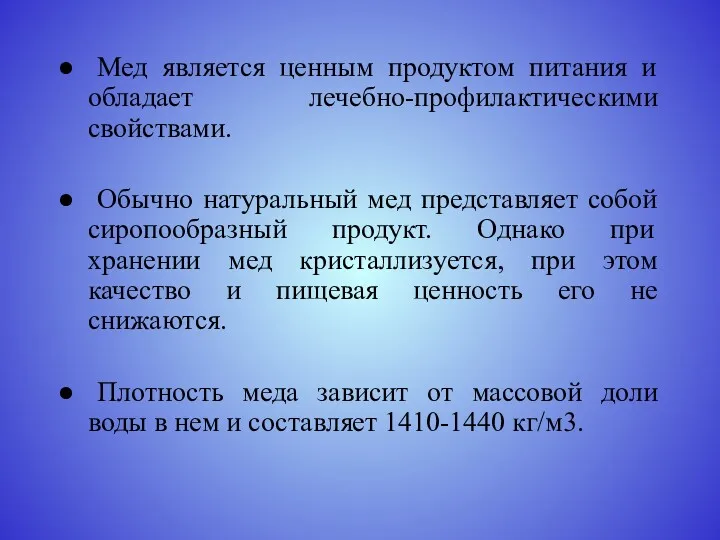 ● Мед является ценным продуктом питания и обладает лечебно-профилактическими свойствами.

● Обычно натуральный мед представляет собой сиропообразный продукт. Однако при хранении мед кристаллизуется, при этом качество и пищевая ценность его не снижаются.

● Плотность меда зависит от массовой доли воды в нем и составляет 1410-1440 кг/м3.